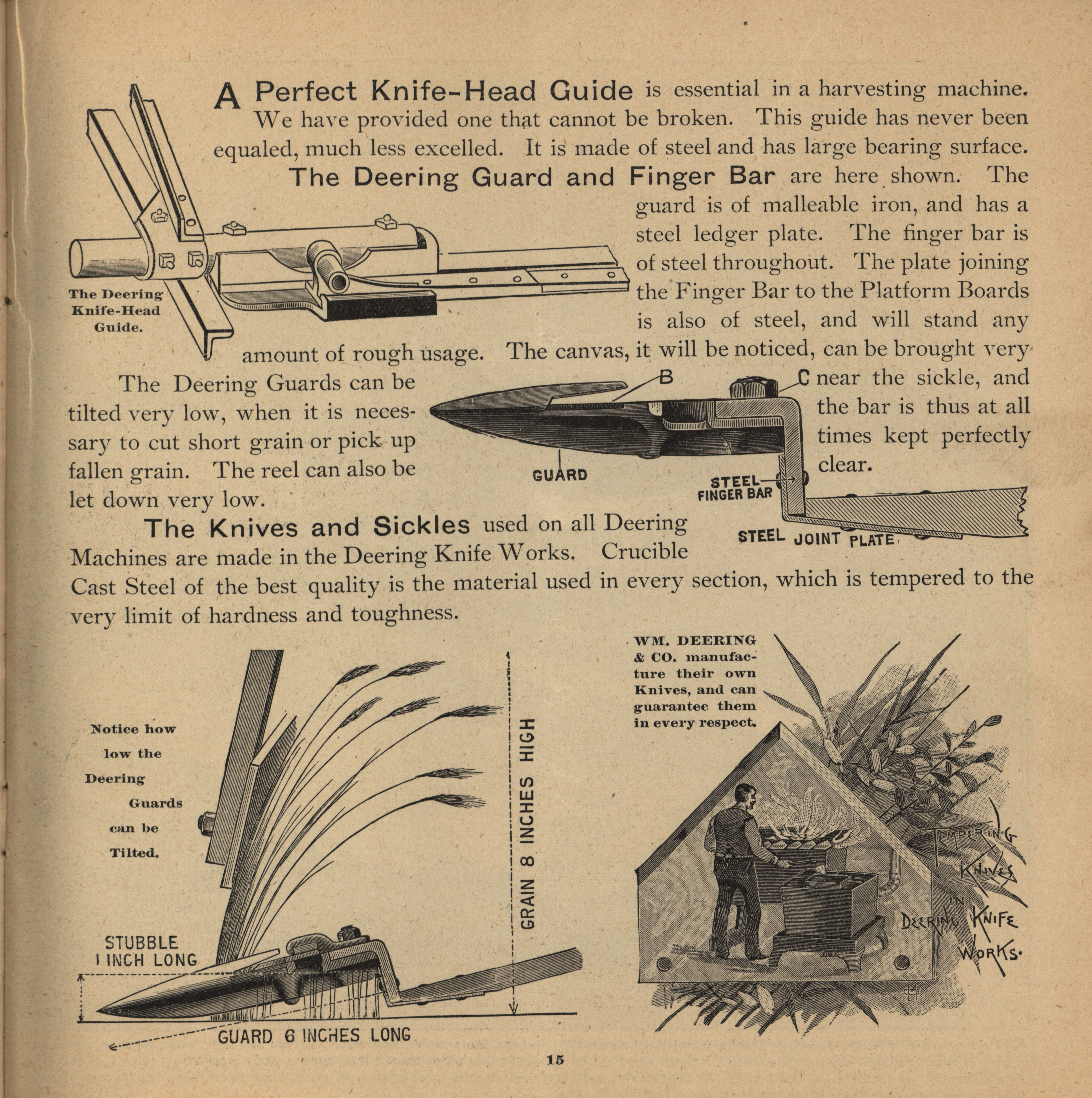 A Perfect Knife-Head Guide is essential in a harvesting machine. We have provided one that cannot be broken. This guide has never been equaled, much less excelled. It is made of steel and has large bearing surface.

The Deering Guard and Finger Bar are here shown. The guard is of malleable iron, and has a steel ledger plate. The finger bar is of steel throughout. The plate joining the Finger Bar to the Platform Boards is also of steel, and will stand any amount of rough usage. The canvas, it will be noticed, can be brought very near the sickle, and the bar is thus at all times kept perfectly clear.

The Deering Knife-Head Guide.

The Deering Guards can be tilted very low, when it is necessary to cut short grain or pick up fallen grain. The reel can also be let down very low.

B

C

GUARD

STEEL FINGER BAR

STEEL JOINT PLATE

The Knives and Sickles used on all Deering Machines are made in the Deering Knife Works. Crucible Cast Steel of the best quality is the material used in every section, which is tempered to the very limit of hardness and toughness.

Notice how low the Deering Guards can be Tilted.

GRAIN 8 INCHES HIGH

STUBBLE 1 INCH LONG

GUARD 6 INCHES LONG

WM. DEERING & CO. manufacture their own Knives, and can guarantee them in every respect.

TEMPERING KNIVES IN DEERING KNIFE WORKS.

15